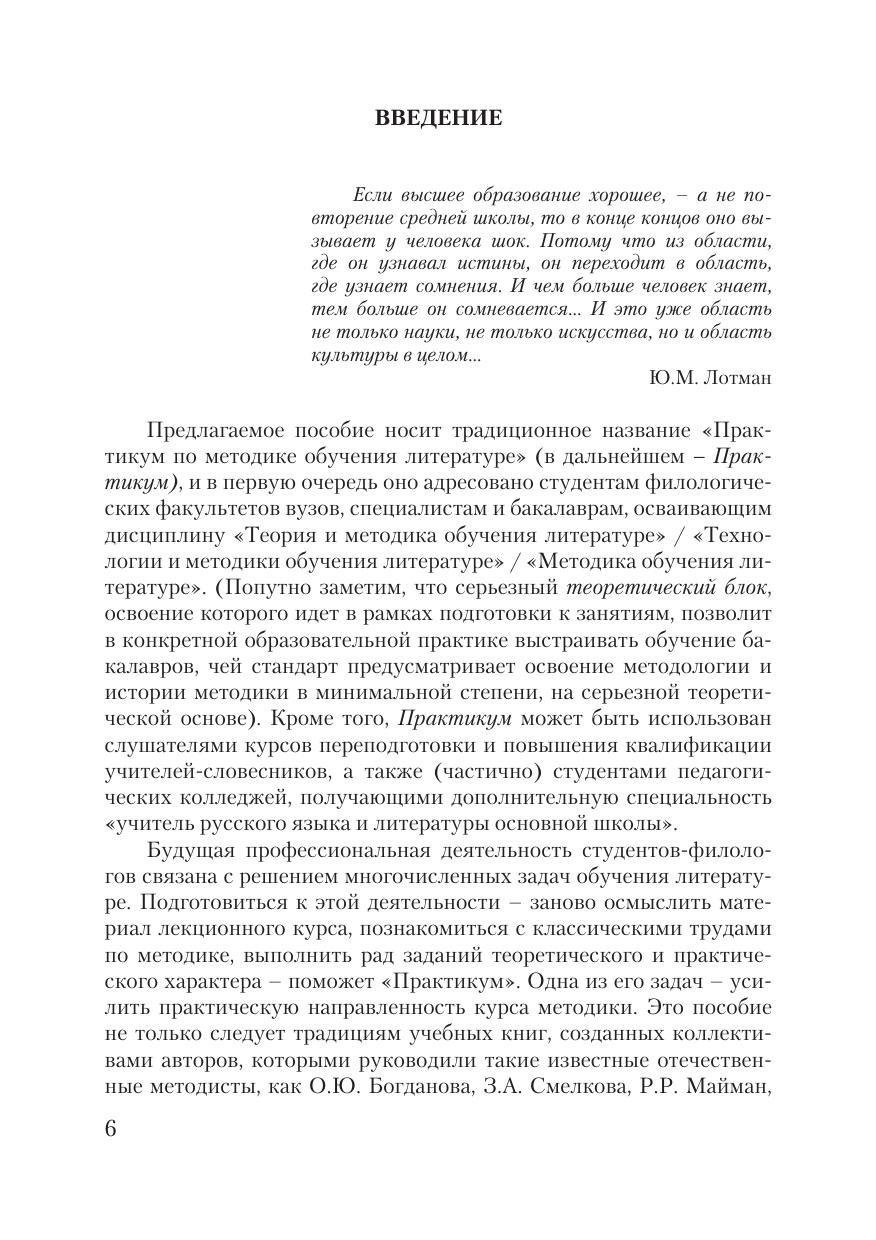 ВВЕДЕНИЕ

Если высшее образование хорошее, – а не повторение средней школы, то в конце концов оно вызывает у человека шок. Потому что из области, где он узнавал истины, он переходит в область, где узнает сомнения. И чем больше человек знает, тем больше он сомневается... И это уже область не только науки, не только искусства, но и область культуры в целом...

Ю.М. Лотман

Предлагаемое пособие носит традиционное название «Практикум по методике обучения литературе» (в дальнейшем – Практикум), и в первую очередь оно адресовано студентам филологических факультетов вузов, специалистам и бакалаврам, осваивающим дисциплину «Теория и методика обучения литературе» / «Технологии и методики обучения литературе» / «Методика обучения литературе». (Попутно заметим, что серьезный теоретический блок, освоение которого идет в рамках подготовки к занятиям, позволит в конкретной образовательной практике выстраивать обучение бакалавров, чей стандарт предусматривает освоение методологии и истории методики в минимальной степени, на серьезной теоретической основе). Кроме того, Практикум может быть использован слушателями курсов переподготовки и повышения квалификации учителей-словесников, а также (частично) студентами педагогических колледжей, получающими дополнительную специальность «учитель русского языка и литературы основной школы».

Будущая профессиональная деятельность студентов-филологов связана с решением многочисленных задач обучения литературе. Подготовиться к этой деятельности – заново осмыслить материал лекционного курса, познакомиться с классическими трудами по методике, выполнить рад заданий теоретического и практического характера – поможет «Практикум». Одна из его задач – усилить практическую направленность курса методики. Это пособие не только следует традициям учебных книг, созданных коллективами авторов, которыми руководили такие известные отечественные методисты, как О.Ю. Богданова, З.А. Смелкова, Р.Р. Майман,

6